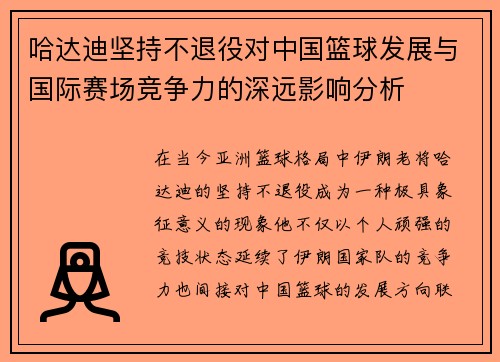 哈达迪坚持不退役对中国篮球发展与国际赛场竞争力的深远影响分析

在当今亚洲篮球格局中伊朗老将哈达迪的坚持不退役成为一种极具象征意义的现象他不仅以个人顽强的竞技状态延续了伊朗国家队的竞争力也间接对中国篮球的发展方向联